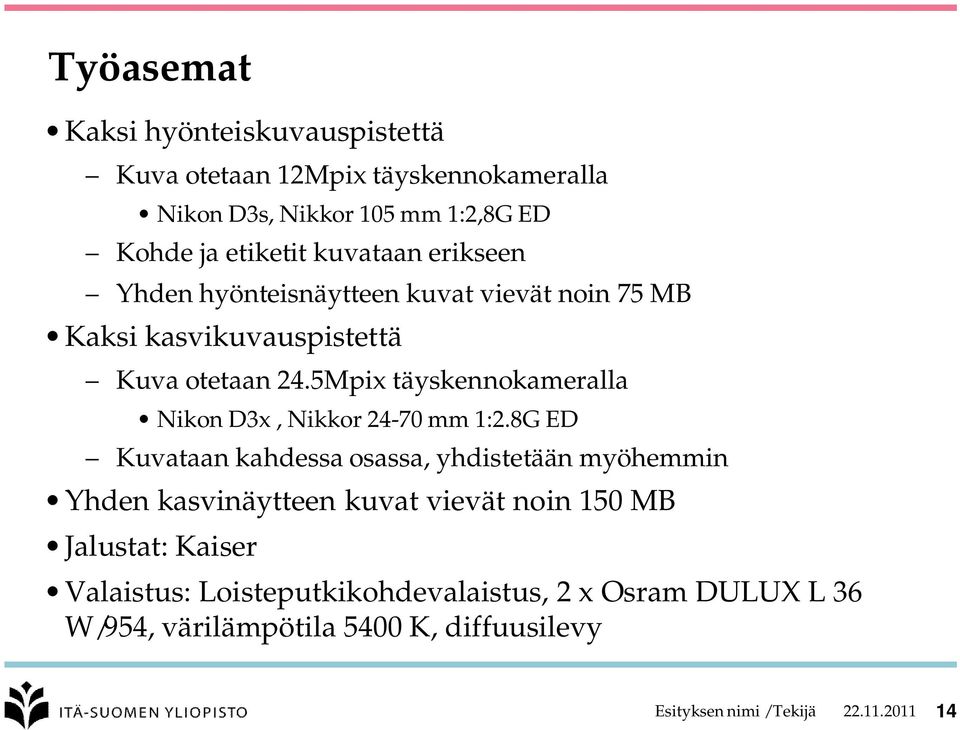 Työasemat

• Kaksi hyönteiskuvauspistettä

– Kuva otetaan 12Mpix täyskennokameralla

• Nikon D3s, Nikkor 105 mm 1:2,8G ED

– Kohde ja etiketit kuvataan erikseen

– Yhden hyönteisnäytteen kuvat vievät noin 75 MB

• Kaksi kasvikuvauspistettä

– Kuva otetaan 24.5Mpix täyskennokameralla

• Nikon D3x , Nikkor 24-70 mm 1:2.8G ED

– Kuvataan kahdessa osassa, yhdistetään myöhemmin

• Yhden kasvinäytteen kuvat vievät noin 150 MB

• Jalustat: Kaiser

• Valaistus: Loisteputkikohdevalaistus, 2 x Osram DULUX L 36 W/954, värilämpötila 5400 K, diffuusilevy

ITÄ-SUOMEN YLIOPISTO

Esityksen nimi /Tekijä 22.11.2011 14